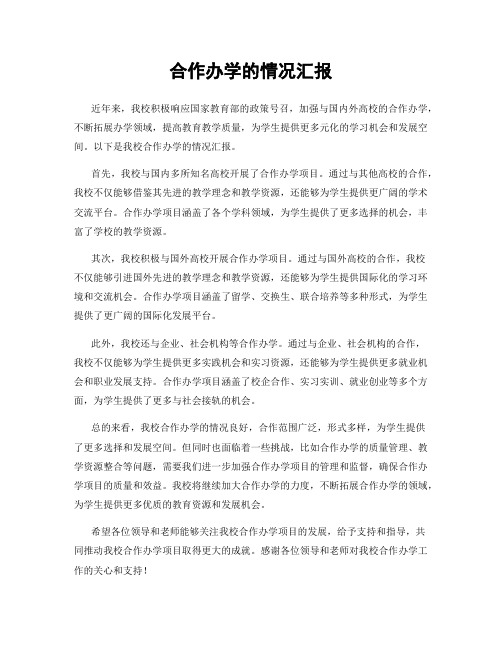 合作办学的情况汇报

近年来，我校积极响应国家教育部的政策号召，加强与国内外高校的合作办学，不断拓展办学领域，提高教育教学质量，为学生提供更多元化的学习机会和发展空间。以下是我校合作办学的情况汇报。

首先，我校与国内多所知名高校开展了合作办学项目。通过与其他高校的合作，我校不仅能够借鉴其先进的教学理念和教学资源，还能够为学生提供更广阔的学术交流平台。合作办学项目涵盖了各个学科领域，为学生提供了更多选择的机会，丰富了学校的教学资源。

其次，我校积极与国外高校开展合作办学项目。通过与国外高校的合作，我校不仅能够引进国外先进的教学理念和教学资源，还能够为学生提供国际化的学习环境和交流机会。合作办学项目涵盖了留学、交换生、联合培养等多种形式，为学生提供了更广阔的国际化发展平台。

此外，我校还与企业、社会机构等合作办学。通过与企业、社会机构的合作，我校不仅能够为学生提供更多实践机会和实习资源，还能够为学生提供更多就业机会和职业发展支持。合作办学项目涵盖了校企合作、实习实训、就业创业等多个方面，为学生提供了更多与社会接轨的机会。

总的来看，我校合作办学的情况良好，合作范围广泛，形式多样，为学生提供了更多选择和发展空间。但同时也面临着一些挑战，比如合作办学的质量管理、教学资源整合等问题，需要我们进一步加强合作办学项目的管理和监督，确保合作办学项目的质量和效益。我校将继续加大合作办学的力度，不断拓展合作办学的领域，为学生提供更多优质的教育资源和发展机会。

希望各位领导和老师能够关注我校合作办学项目的发展，给予支持和指导，共同推动我校合作办学项目取得更大的成就。感谢各位领导和老师对我校合作办学工作的关心和支持！